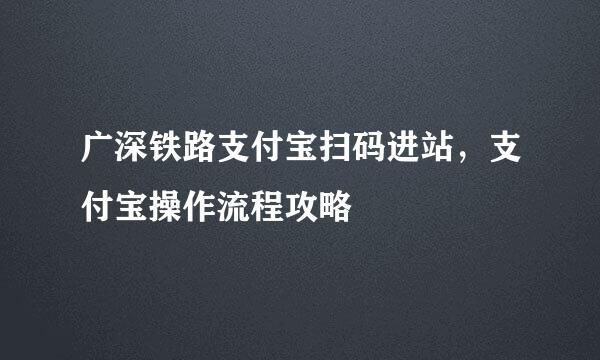 广深铁路支付宝扫码进站，支付宝操作流程攻略